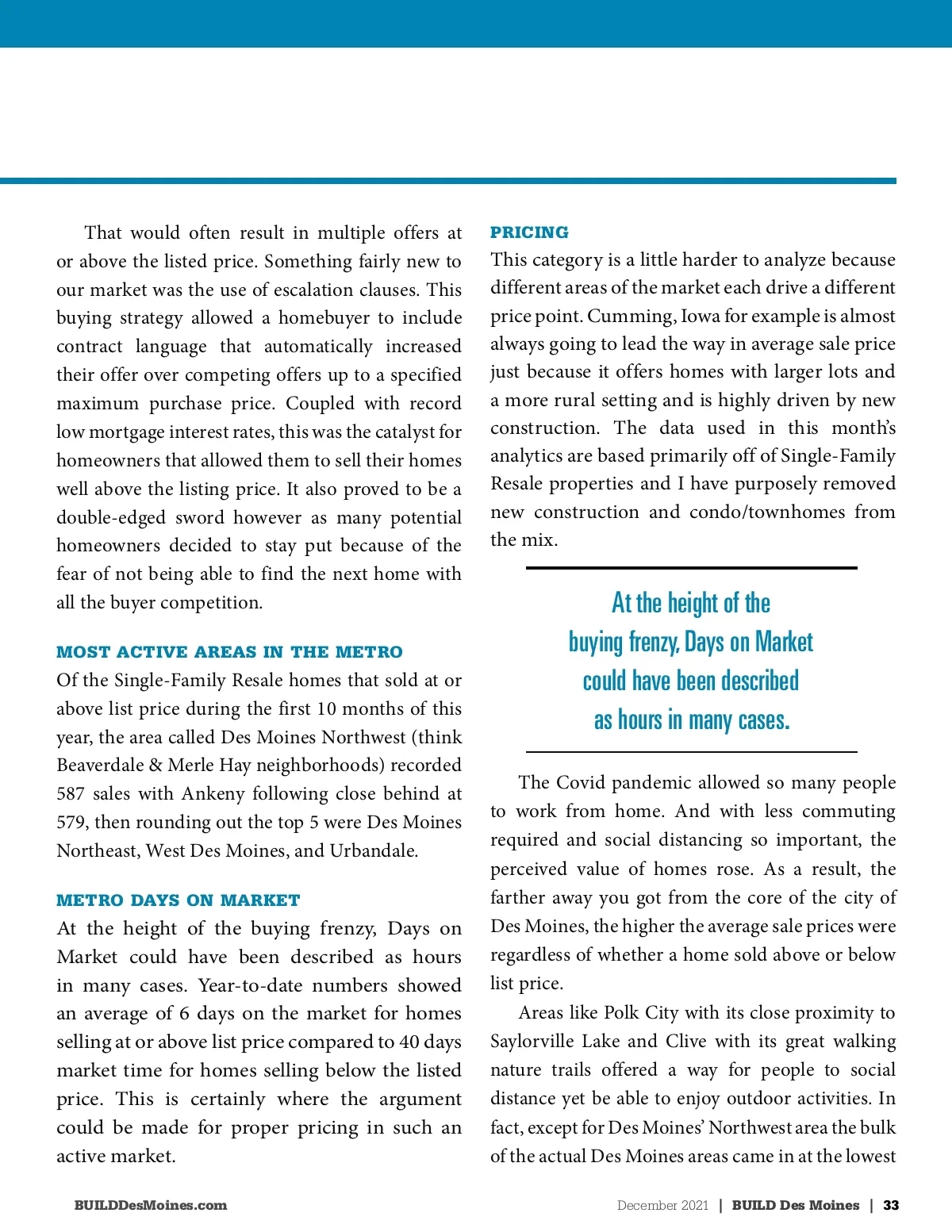 That would often result in multiple offers at or above the listed price. Something fairly new to our market was the use of escalation clauses. This buying strategy allowed a homebuyer to include contract language that automatically increased their offer over competing offers up to a specified maximum purchase price. Coupled with record low mortgage interest rates, this was the catalyst for homeowners that allowed them to sell their homes well above the listing price. It also proved to be a double-edged sword however as many potential homeowners decided to stay put because of the fear of not being able to find the next home with all the buyer competition.

MOST ACTIVE AREAS IN THE METRO

Of the Single-Family Resale homes that sold at or above list price during the first 10 months of this year, the area called Des Moines Northwest (think Beaverdale & Merle Hay neighborhoods) recorded 587 sales with Ankeny following close behind at 579, then rounding out the top 5 were Des Moines Northeast, West Des Moines, and Urbandale.

METRO DAYS ON MARKET

At the height of the buying frenzy, Days on Market could have been described as hours in many cases. Year-to-date numbers showed an average of 6 days on the market for homes selling at or above list price compared to 40 days market time for homes selling below the listed price. This is certainly where the argument could be made for proper pricing in such an active market.

PRICING

This category is a little harder to analyze because different areas of the market each drive a different price point. Cumming, Iowa for example is almost always going to lead the way in average sale price just because it offers homes with larger lots and a more rural setting and is highly driven by new construction. The data used in this month's analytics are based primarily off of Single-Family Resale properties and I have purposely removed new construction and condo/townhomes from the mix.

At the height of the buying frenzy, Days on Market could have been described as hours in many cases.

The Covid pandemic allowed so many people to work from home. And with less commuting required and social distancing so important, the perceived value of homes rose. As a result, the farther away you got from the core of the city of Des Moines, the higher the average sale prices were regardless of whether a home sold above or below list price.

Areas like Polk City with its close proximity to Saylorville Lake and Clive with its great walking nature trails offered a way for people to social distance yet be able to enjoy outdoor activities. In fact, except for Des Moines' Northwest area the bulk of the actual Des Moines areas came in at the lowest

BUILDDesMoines.com

December 2021 | BUILD Des Moines | 33